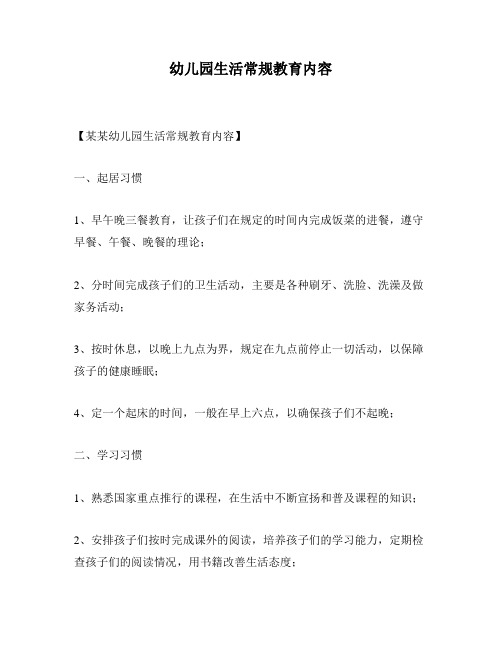 幼儿园生活常规教育内容

【某某幼儿园生活常规教育内容】

一、起居习惯

1、早午晚三餐教育，让孩子们在规定的时间内完成饭菜的进餐，遵守早餐、午餐、晚餐的理论；

2、分时间完成孩子们的卫生活动，主要是各种刷牙、洗脸、洗澡及做家务活动；

3、按时休息，以晚上九点为界，规定在九点前停止一切活动，以保障孩子的健康睡眠；

4、定一个起床的时间，一般在早上六点，以确保孩子们不起晚；

二、学习习惯

1、熟悉国家重点推行的课程，在生活中不断宣扬和普及课程的知识；

2、安排孩子们按时完成课外的阅读，培养孩子们的学习能力，定期检查孩子们的阅读情况，用书籍改善生活态度；